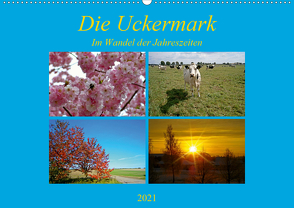 Die Uckermark

Im Wandel der Jahreszeiten

2021